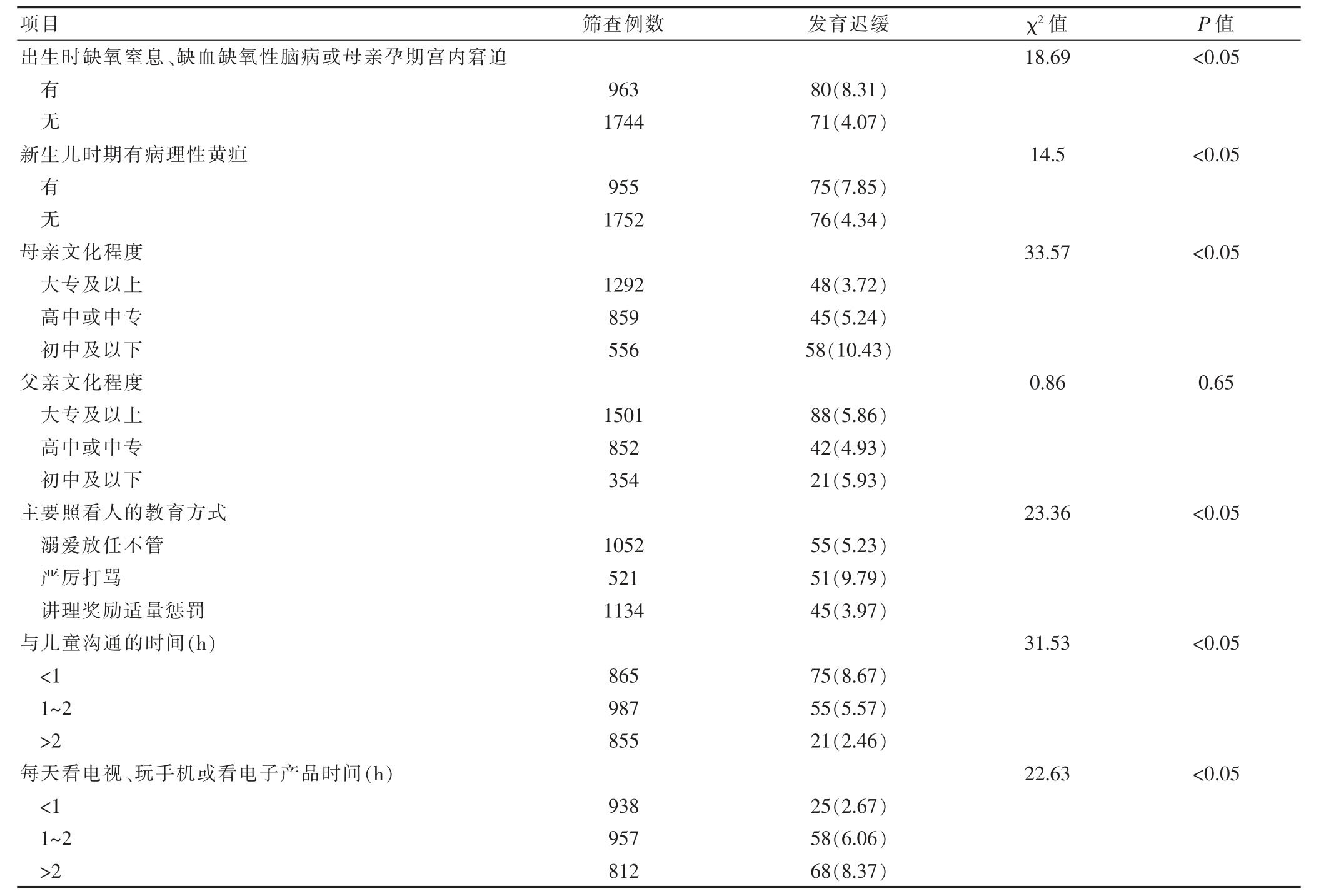 | 项目 | 筛查例数 | 发育迟缓 | $\chi^2$ 值 | $P$ 值 |
|---|---|---|---|---|
| 出生时缺氧窒息、缺血缺氧性脑病或母亲孕期宫内窘迫 | | | 18.69 | <0.05 |
| 有 | 963 | 80(8.31) | | |
| 无 | 1744 | 71(4.07) | | |
| 新生儿时期有病理性黄疸 | | | 14.5 | <0.05 |
| 有 | 955 | 75(7.85) | | |
| 无 | 1752 | 76(4.34) | | |
| 母亲文化程度 | | | 33.57 | <0.05 |
| 大专及以上 | 1292 | 48(3.72) | | |
| 高中或中专 | 859 | 45(5.24) | | |
| 初中及以下 | 556 | 58(10.43) | | |
| 父亲文化程度 | | | 0.86 | 0.65 |
| 大专及以上 | 1501 | 88(5.86) | | |
| 高中或中专 | 852 | 42(4.93) | | |
| 初中及以下 | 354 | 21(5.93) | | |
| 主要照看人的教育方式 | | | 23.36 | <0.05 |
| 溺爱放任不管 | 1052 | 55(5.23) | | |
| 严厉打骂 | 521 | 51(9.79) | | |
| 讲理奖励适量惩罚 | 1134 | 45(3.97) | | |
| 与儿童沟通的时间(h) | | | 31.53 | <0.05 |
| <1 | 865 | 75(8.67) | | |
| 1~2 | 987 | 55(5.57) | | |
| >2 | 855 | 21(2.46) | | |
| 每天看电视、玩手机或看电子产品时间(h) | | | 22.63 | <0.05 |
| <1 | 938 | 25(2.67) | | |
| 1~2 | 957 | 58(6.06) | | |
| >2 | 812 | 68(8.37) | | |